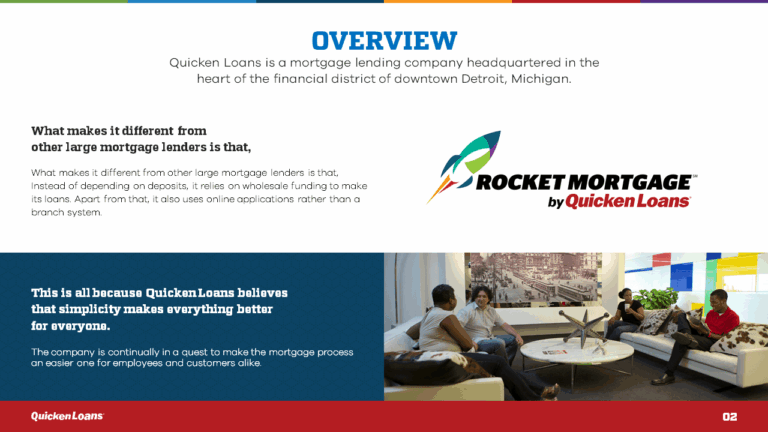 OVERVIEW

Quicken Loans is a mortgage lending company headquartered in the heart of the financial district of downtown Detroit, Michigan.

What makes it different from other large mortgage lenders is that,

What makes it different from other large mortgage lenders is that, Instead of depending on deposits, it relies on wholesale funding to make its loans. Apart from that, it also uses online applications rather than a branch system.

ROCKET MORTGAGE™
by Quicken Loans®

This is all because Quicken Loans believes that simplicity makes everything better for everyone.

The company is continually in a quest to make the mortgage process an easier one for employees and customers alike.

Quicken Loans

02